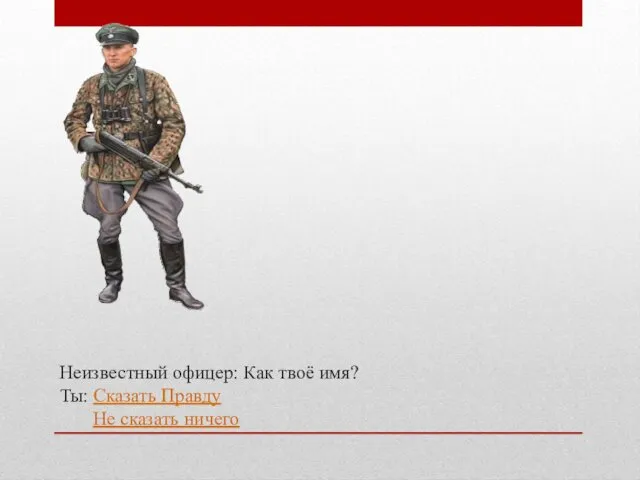 Неизвестный офицер: Как твоё имя?
Ты: Сказать Правду
Не сказать ничего